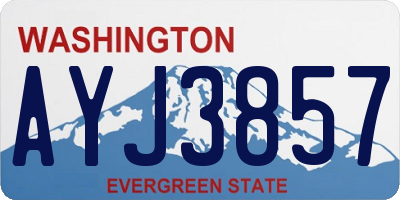 WASHINGTON

AYJ3857

EVERGREEN STATE